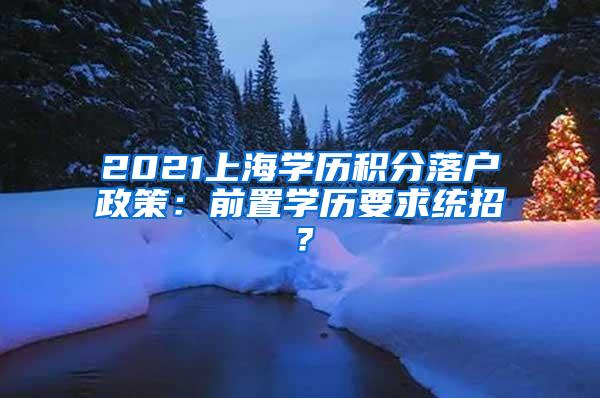 2021上海学历积分落户政策：前置学历要求统招？